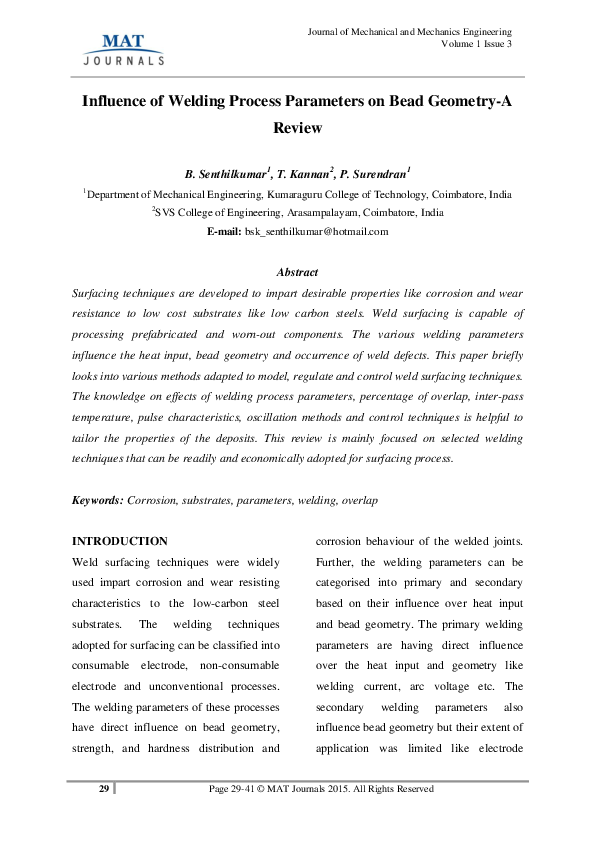 MAT JOURNALS

Journal of Mechanical and Mechanics Engineering
Volume 1 Issue 3

Influence of Welding Process Parameters on Bead Geometry-A Review

B. Senthilkumar$^1$, T. Kannan$^2$, P. Surendran$^1$

$^1$Department of Mechanical Engineering, Kumaraguru College of Technology, Coimbatore, India
$^2$SVS College of Engineering, Arasampalayam, Coimbatore, India
E-mail: bsk_senthilkumar@hotmail.com

Abstract

Surfacing techniques are developed to impart desirable properties like corrosion and wear resistance to low cost substrates like low carbon steels. Weld surfacing is capable of processing prefabricated and worn-out components. The various welding parameters influence the heat input, bead geometry and occurrence of weld defects. This paper briefly looks into various methods adapted to model, regulate and control weld surfacing techniques. The knowledge on effects of welding process parameters, percentage of overlap, inter-pass temperature, pulse characteristics, oscillation methods and control techniques is helpful to tailor the properties of the deposits. This review is mainly focused on selected welding techniques that can be readily and economically adopted for surfacing process.

Keywords: Corrosion, substrates, parameters, welding, overlap

INTRODUCTION

Weld surfacing techniques were widely used impart corrosion and wear resisting characteristics to the low-carbon steel substrates. The welding techniques adopted for surfacing can be classified into consumable electrode, non-consumable electrode and unconventional processes. The welding parameters of these processes have direct influence on bead geometry, strength, and hardness distribution and corrosion behaviour of the welded joints. Further, the welding parameters can be categorised into primary and secondary based on their influence over heat input and bead geometry. The primary welding parameters are having direct influence over the heat input and geometry like welding current, arc voltage etc. The secondary welding parameters also influence bead geometry but their extent of application was limited like electrode

29

Page 29-41 © MAT Journals 2015. All Rights Reserved